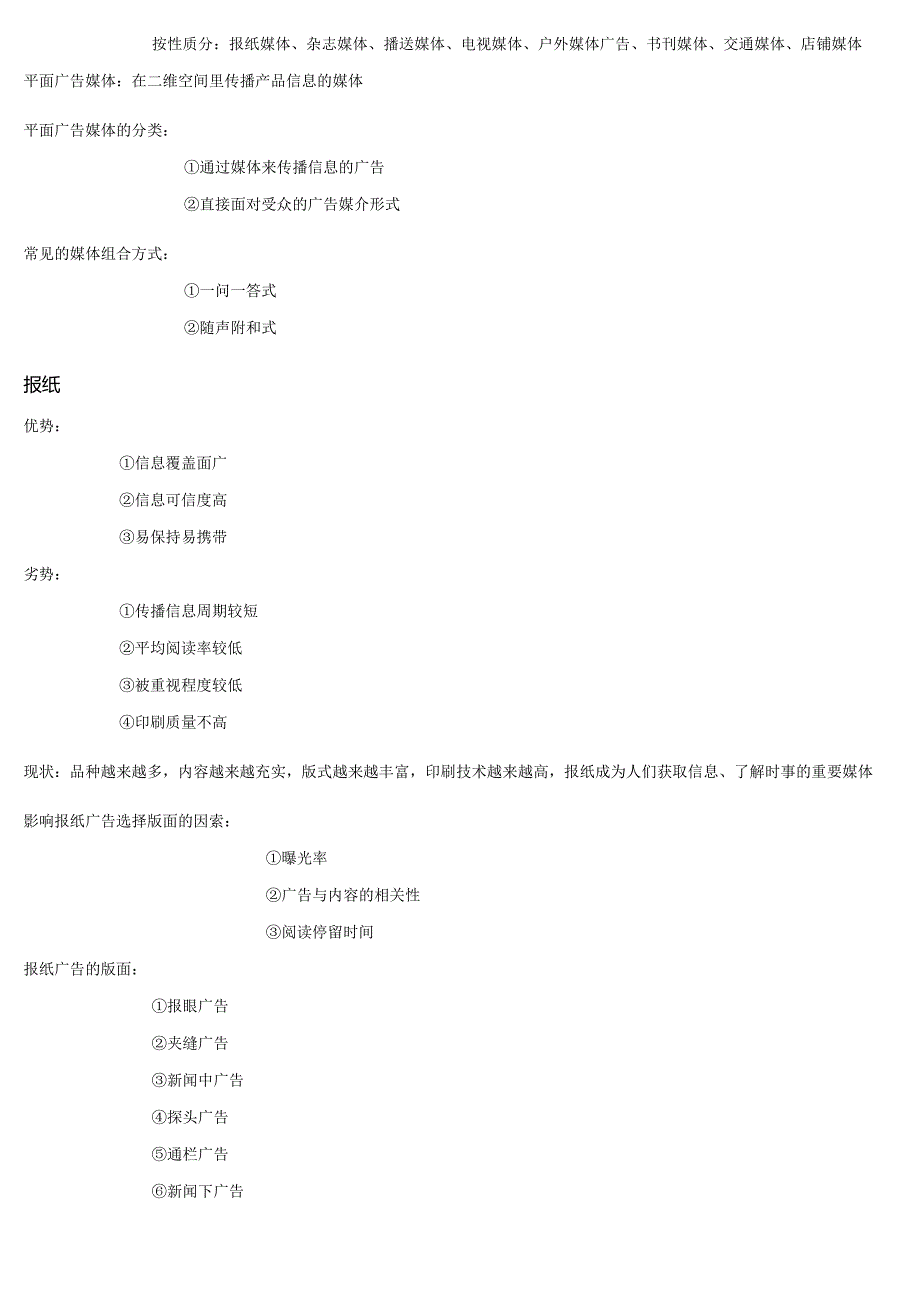 按性质分：报纸媒体、杂志媒体、播送媒体、电视媒体、户外媒体广告、书刊媒体、交通媒体、店铺媒体

平面广告媒体：在二维空间里传播产品信息的媒体

平面广告媒体的分类：

①通过媒体来传播信息的广告

②直接面对受众的广告媒介形式

常见的媒体组合方式：

①一问一答式

②随声附和式

报纸

优势：

①信息覆盖面广

②信息可信度高

③易保持易携带

劣势：

①传播信息周期较短

②平均阅读率较低

③被重视程度较低

④印刷质量不高

现状：品种越来越多，内容越来越充实，版式越来越丰富，印刷技术越来越高，报纸成为人们获取信息、了解时事的重要媒体

影响报纸广告选择版面的因素：

①曝光率

②广告与内容的相关性

③阅读停留时间

报纸广告的版面：

①报眼广告

②夹缝广告

③新闻中广告

④探头广告

⑤通栏广告

⑥新闻下广告